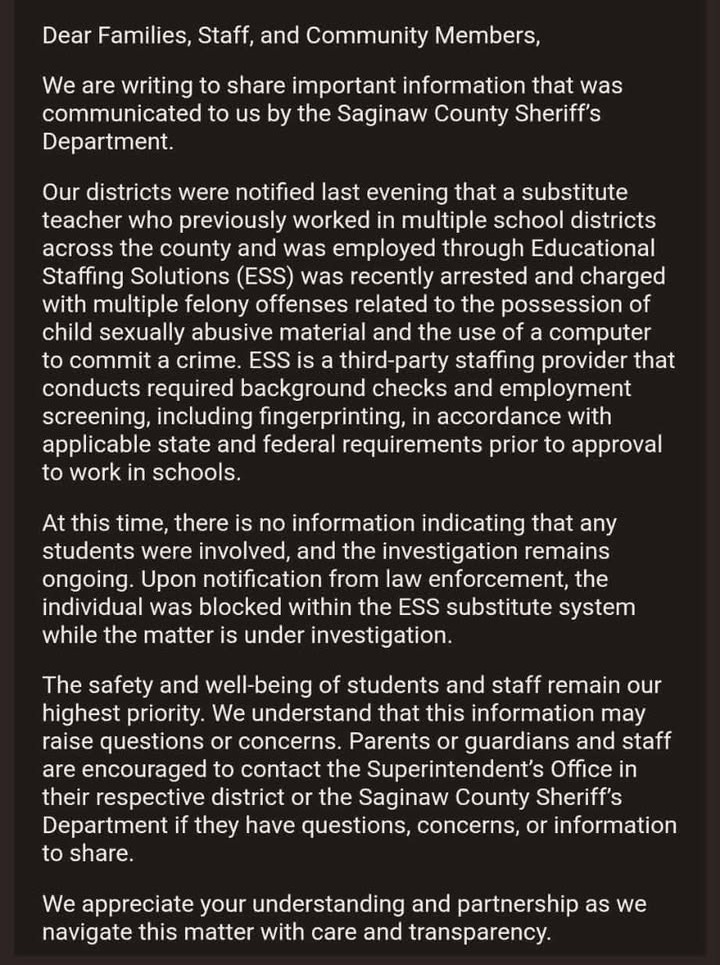 Dear Families, Staff, and Community Members,

We are writing to share important information that was communicated to us by the Saginaw County Sheriff's Department.

Our districts were notified last evening that a substitute teacher who previously worked in multiple school districts across the county and was employed through Educational Staffing Solutions (ESS) was recently arrested and charged with multiple felony offenses related to the possession of child sexually abusive material and the use of a computer to commit a crime. ESS is a third-party staffing provider that conducts required background checks and employment screening, including fingerprinting, in accordance with applicable state and federal requirements prior to approval to work in schools.

At this time, there is no information indicating that any students were involved, and the investigation remains ongoing. Upon notification from law enforcement, the individual was blocked within the ESS substitute system while the matter is under investigation.

The safety and well-being of students and staff remain our highest priority. We understand that this information may raise questions or concerns. Parents or guardians and staff are encouraged to contact the Superintendent's Office in their respective district or the Saginaw County Sheriff's Department if they have questions, concerns, or information to share.

We appreciate your understanding and partnership as we navigate this matter with care and transparency.